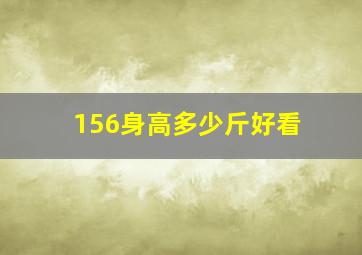 156身高多少斤好看